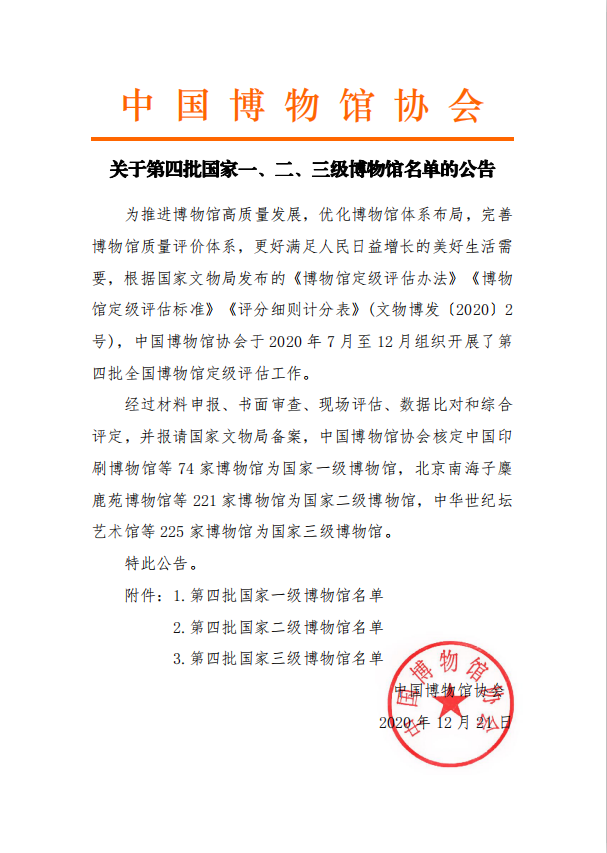 中国博物馆协会

关于第四批国家一、二、三级博物馆名单的公告

为推进博物馆高质量发展，优化博物馆体系布局，完善博物馆质量评价体系，更好满足人民日益增长的美好生活需要，根据国家文物局发布的《博物馆定级评估办法》《博物馆定级评估标准》《评分细则计分表》(文物博发〔2020〕2号)，中国博物馆协会于2020年7月至12月组织开展了第四批全国博物馆定级评估工作。

经过材料申报、书面审查、现场评估、数据比对和综合评定，并报请国家文物局备案，中国博物馆协会核定中国印刷博物馆等74家博物馆为国家一级博物馆，北京南海子麋鹿苑博物馆等221家博物馆为国家二级博物馆，中华世纪坛艺术馆等225家博物馆为国家三级博物馆。

特此公告。

附件：1.第四批国家一级博物馆名单
2.第四批国家二级博物馆名单
3.第四批国家三级博物馆名单

中国博物馆协会
2020年12月21日

中国博物馆协会